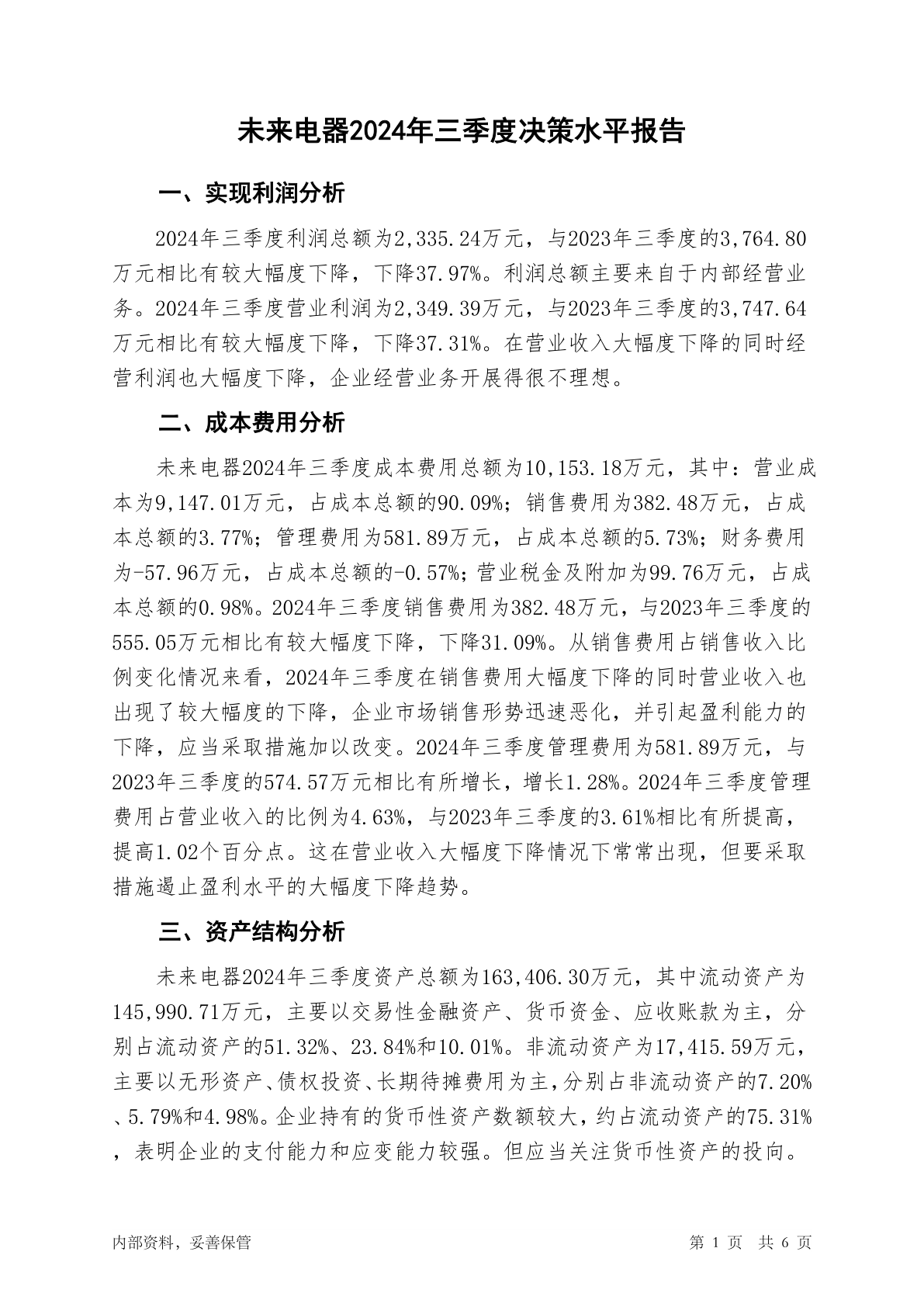 未来电器2024年三季度决策水平报告

一、实现利润分析

2024年三季度利润总额为2,335.24万元，与2023年三季度的3,764.80万元相比有较大幅度下降，下降37.97%。利润总额主要来自于内部经营业务。2024年三季度营业利润为2,349.39万元，与2023年三季度的3,747.64万元相比有较大幅度下降，下降37.31%。在营业收入大幅度下降的同时经营利润也大幅度下降，企业经营业务开展得很不理想。

二、成本费用分析

未来电器2024年三季度成本费用总额为10,153.18万元，其中：营业成本为9,147.01万元，占成本总额的90.09%；销售费用为382.48万元，占成本总额的3.77%；管理费用为581.89万元，占成本总额的5.73%；财务费用为-57.96万元，占成本总额的-0.57%；营业税金及附加为99.76万元，占成本总额的0.98%。2024年三季度销售费用为382.48万元，与2023年三季度的555.05万元相比有较大幅度下降，下降31.09%。从销售费用占销售收入比例变化情况来看，2024年三季度在销售费用大幅度下降的同时营业收入也出现了较大幅度的下降，企业市场销售形势迅速恶化，并引起盈利能力的下降，应当采取措施加以改变。2024年三季度管理费用为581.89万元，与2023年三季度的574.57万元相比有所增长，增长1.28%。2024年三季度管理费用占营业收入的比例为4.63%，与2023年三季度的3.61%相比有所提高，提高1.02个百分点。这在营业收入大幅度下降情况下常常出现，但要采取措施遏止盈利水平的大幅度下降趋势。

三、资产结构分析

未来电器2024年三季度资产总额为163,406.30万元，其中流动资产为145,990.71万元，主要以交易性金融资产、货币资金、应收账款为主，分别占流动资产的51.32%、23.84%和10.01%。非流动资产为17,415.59万元，主要以无形资产、债权投资、长期待摊费用为主，分别占非流动资产的7.20%、5.79%和4.98%。企业持有的货币性资产数额较大，约占流动资产的75.31%，表明企业的支付能力和应变能力较强。但应当关注货币性资产的投向。

内部资料，妥善保管

第 1 页 共 6 页